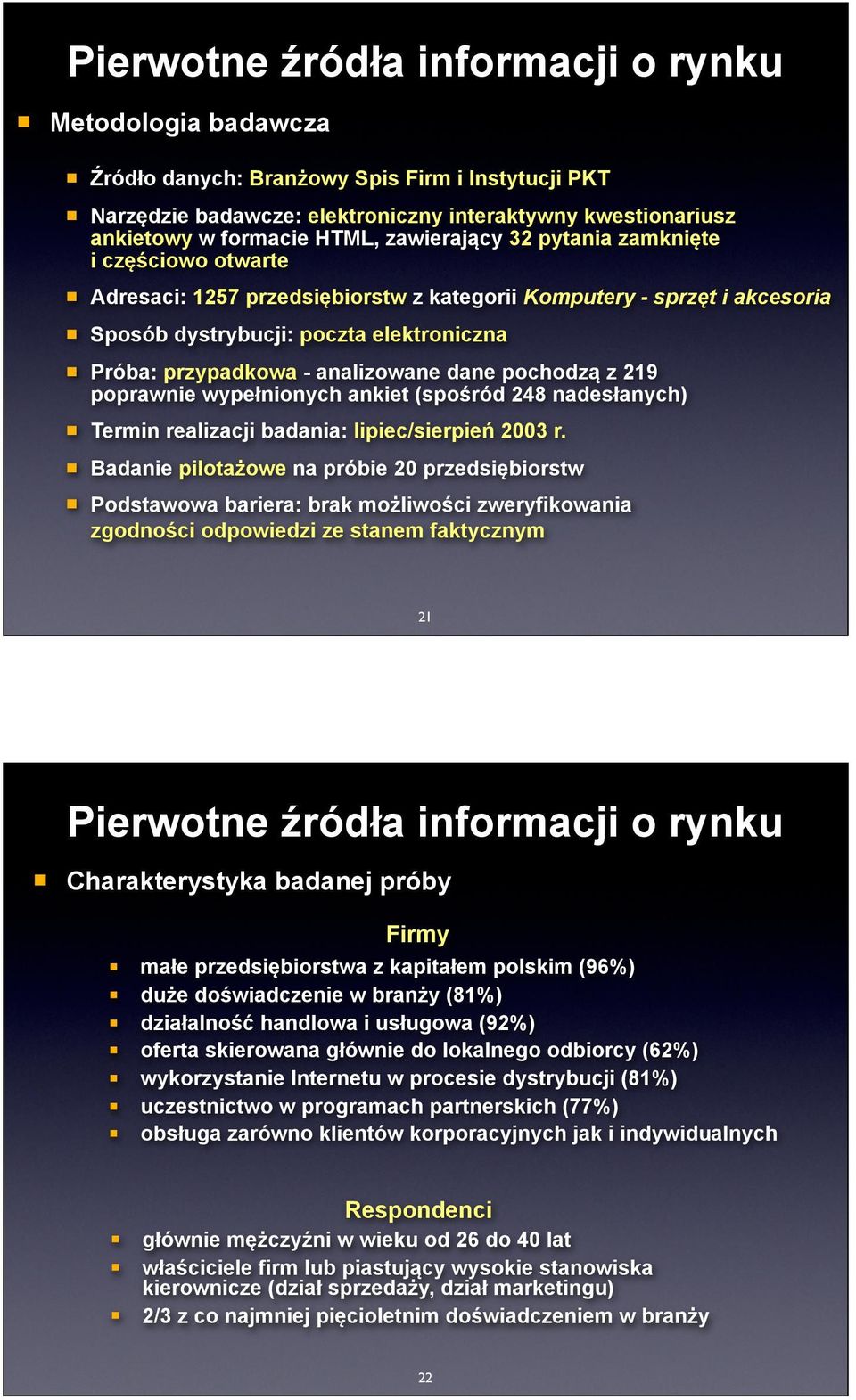 Pierwotne źródła informacji o rynku

Metodologia badawcza

Źródło danych: Branżowy Spis Firm i Instytucji PKT

Narzędzie badawcze: elektroniczny interaktywny kwestionariusz ankietowy w formacie HTML, zawierający 32 pytania zamknięte i częściowo otwarte

Adresaci: 1257 przedsiębiorstw z kategorii Komputery - sprzęt i akcesoria

Sposób dystrybucji: poczta elektroniczna

Próba: przypadkowa - analizowane dane pochodzą z 219 poprawnie wypełnionych ankiet (spośród 248 nadesłanych)

Termin realizacji badania: lipiec/sierpień 2003 r.

Badanie pilotażowe na próbie 20 przedsiębiorstw

Podstawowa bariera: brak możliwości zweryfikowania zgodności odpowiedzi ze stanem faktycznym

21

Pierwotne źródła informacji o rynku

Charakterystyka badanej próby

Firmy

małe przedsiębiorstwa z kapitałem polskim (96%)

duże doświadczenie w branży (81%)

działalność handlowa i usługowa (92%)

oferta skierowana głównie do lokalnego odbiorcy (62%)

wykorzystanie Internetu w procesie dystrybucji (81%)

uczestnictwo w programach partnerskich (77%)

obsługa zarówno klientów korporacyjnych jak i indywidualnych

Respondenci

głównie mężczyźni w wieku od 26 do 40 lat

właściciele firm lub piastujący wysokie stanowiska kierownicze (dział sprzedaży, dział marketingu)

2/3 z co najmniej pięcioletnim doświadczeniem w branży

22